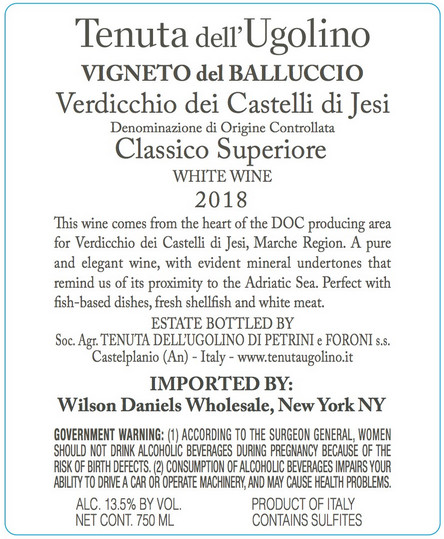 Tenuta dell'Ugolino

VIGNETO del BALLUCCIO

Verdicchio dei Castelli di Jesi

Denominazione di Origine Controllata

Classico Superiore

WHITE WINE

2018

This wine comes from the heart of the DOC producing area for Verdicchio dei Castelli di Jesi, Marche Region. A pure and elegant wine, with evident mineral undertones that remind us of its proximity to the Adriatic Sea. Perfect with fish-based dishes, fresh shellfish and white meat.

ESTATE BOTTLED BY
Soc. Agr. TENUTA DELL'UGOLINO DI PETRINI e FORONI s.s.
Castelplanio (An) - Italy - www.tenutaugolino.it

IMPORTED BY:
Wilson Daniels Wholesale, New York NY

GOVERNMENT WARNING: (1) ACCORDING TO THE SURGEON GENERAL, WOMEN SHOULD NOT DRINK ALCOHOLIC BEVERAGES DURING PREGNANCY BECAUSE OF THE RISK OF BIRTH DEFECTS. (2) CONSUMPTION OF ALCOHOLIC BEVERAGES IMPAIRS YOUR ABILITY TO DRIVE A CAR OR OPERATE MACHINERY, AND MAY CAUSE HEALTH PROBLEMS.

ALC. 13.5% BY VOL.
NET CONT. 750 ML

PRODUCT OF ITALY
CONTAINS SULFITES